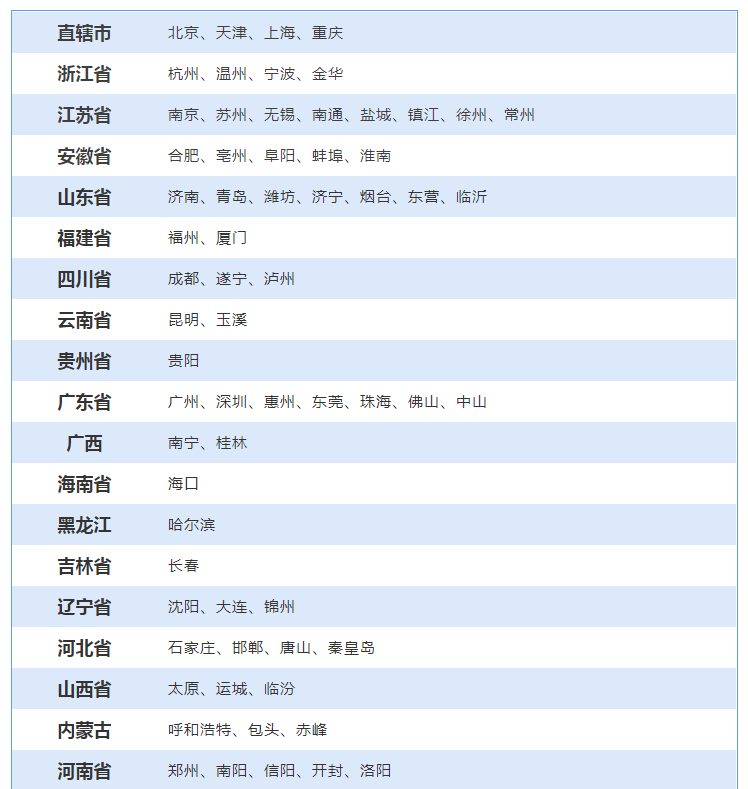 | 直辖市 | 北京、天津、上海、重庆 |
|---|---|
| 浙江省 | 杭州、温州、宁波、金华 |
| 江苏省 | 南京、苏州、无锡、南通、盐城、镇江、徐州、常州 |
| 安徽省 | 合肥、亳州、阜阳、蚌埠、淮南 |
| 山东省 | 济南、青岛、潍坊、济宁、烟台、东营、临沂 |
| 福建省 | 福州、厦门 |
| 四川省 | 成都、遂宁、泸州 |
| 云南省 | 昆明、玉溪 |
| 贵州省 | 贵阳 |
| 广东省 | 广州、深圳、惠州、东莞、珠海、佛山、中山 |
| 广西 | 南宁、桂林 |
| 海南省 | 海口 |
| 黑龙江 | 哈尔滨 |
| 吉林省 | 长春 |
| 辽宁省 | 沈阳、大连、锦州 |
| 河北省 | 石家庄、邯郸、唐山、秦皇岛 |
| 山西省 | 太原、运城、临汾 |
| 内蒙古 | 呼和浩特、包头、赤峰 |
| 河南省 | 郑州、南阳、信阳、开封、洛阳 |